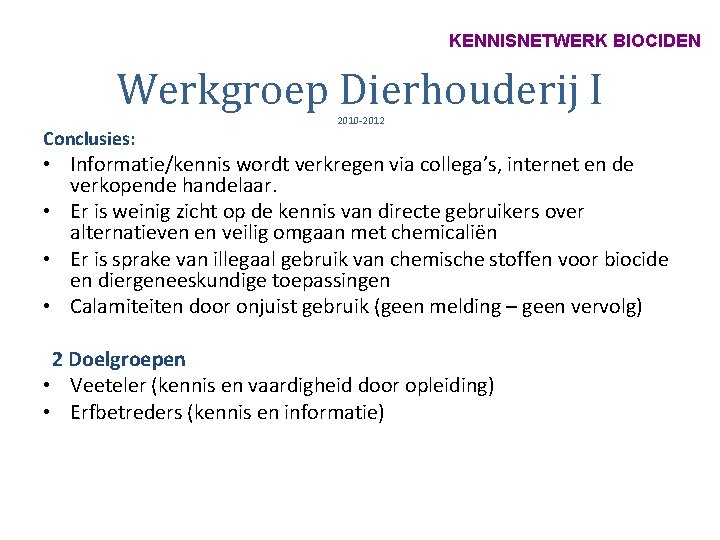 KENNISNETWERK BIOCIDEN

Werkgroep Dierhouderij I

2010-2012

Conclusies:

• Informatie/kennis wordt verkregen via collega's, internet en de verkopende handelaar.
• Er is weinig zicht op de kennis van directe gebruikers over alternatieven en veilig omgaan met chemicaliën
• Er is sprake van illegaal gebruik van chemische stoffen voor biocide en diergeneeskundige toepassingen
• Calamiteiten door onjuist gebruik (geen melding – geen vervolg)

2 Doelgroepen

• Veeteler (kennis en vaardigheid door opleiding)
• Erfbetreders (kennis en informatie)